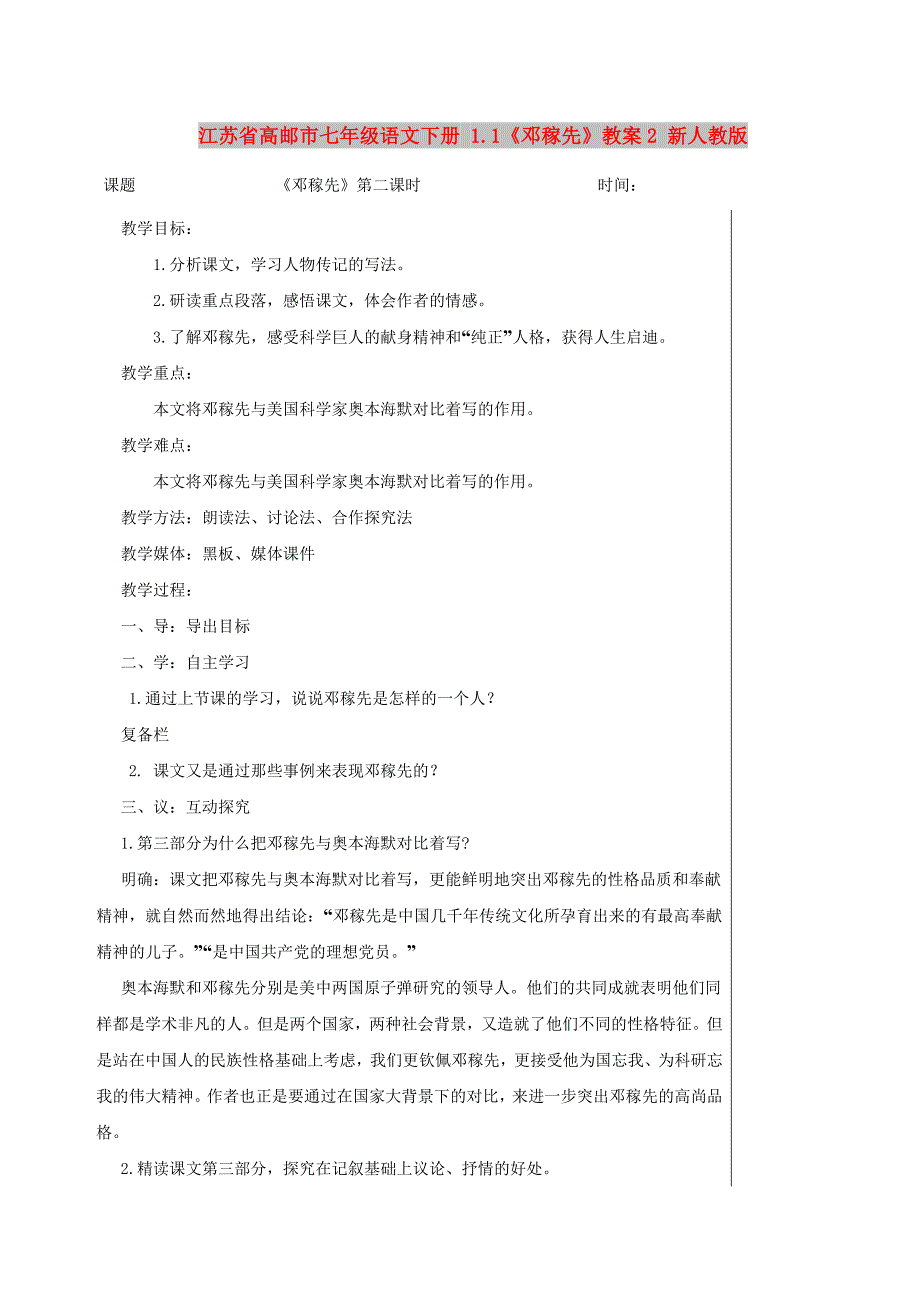 江苏省高邮市七年级语文下册 1.1《邓稼先》教案 2 新人教版

课题　　《邓稼先》第二课时　　时间：

教学目标：

1.分析课文，学习人物传记的写法。

2.研读重点段落，感悟课文，体会作者的情感。

3.了解邓稼先，感受科学巨人的献身精神和“纯正”人格，获得人生启迪。

教学重点：

本文将邓稼先与美国科学家奥本海默对比着写的作用。

教学难点：

本文将邓稼先与美国科学家奥本海默对比着写的作用。

教学方法：朗读法、讨论法、合作探究法

教学媒体：黑板、媒体课件

教学过程：

一、导：导出目标

二、学：自主学习

1.通过上节课的学习，说说邓稼先是怎样的一个人？

复备栏

2. 课文又是通过那些事例来表现邓稼先的？

三、议：互动探究

1.第三部分为什么把邓稼先与奥本海默对比着写?

明确：课文把邓稼先与奥本海默对比着写，更能鲜明地突出邓稼先的性格品质和奉献精神，就自然而然地得出结论：“邓稼先是中国几千年传统文化所孕育出来的有最高奉献精神的儿子。”“是中国共产党的理想党员。”

奥本海默和邓稼先分别是美中两国原子弹研究的领导人。他们的共同成就表明他们同样都是学术非凡的人。但是两个国家，两种社会背景，又造就了他们不同的性格特征。但是站在中国人的民族性格基础上考虑，我们更钦佩邓稼先，更接受他为国忘我、为科研忘我的伟大精神。作者也正是要通过在国家大背景下的对比，来进一步突出邓稼先的高尚品格。

2.精读课文第三部分，探究在记叙基础上议论、抒情的好处。